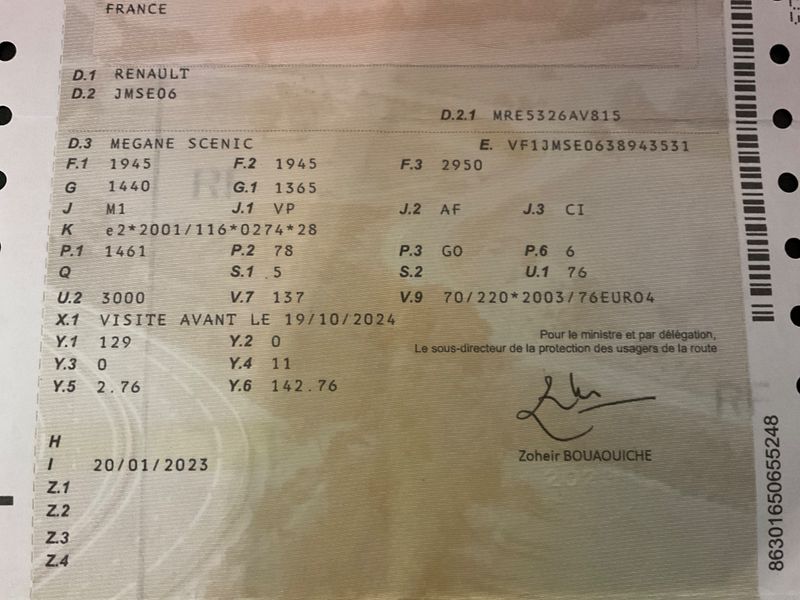 FRANCE

D.1 RENAULT
D.2 JMSE06
D.2.1 MRE5326AV815
D.3 MEGANE SCENIC
E. VF1JMSE0638943531
F.1 1945
F.2 1945
F.3 2950
G 1440
G.1 1365
J M1
J.1 VP
J.2 AF
J.3 CI
K e2*2001/116*0274*28
P.1 1461
P.2 78
P.3 GO
P.6 6
Q
S.1 5
S.2
U.1 76
U.2 3000
V.7 137
V.9 70/220*2003/76EURO4
X.1 VISITE AVANT LE 19/10/2024
Y.1 129
Y.2 0
Y.3 0
Y.4 11
Y.5 2.76
Y.6 142.76

Pour le ministre et par délégation,
Le sous-directeur de la protection des usagers de la route

Zoheir BOUAOUICHE

H
I 20/01/2023
Z.1
Z.2
Z.3
Z.4

86301650655248